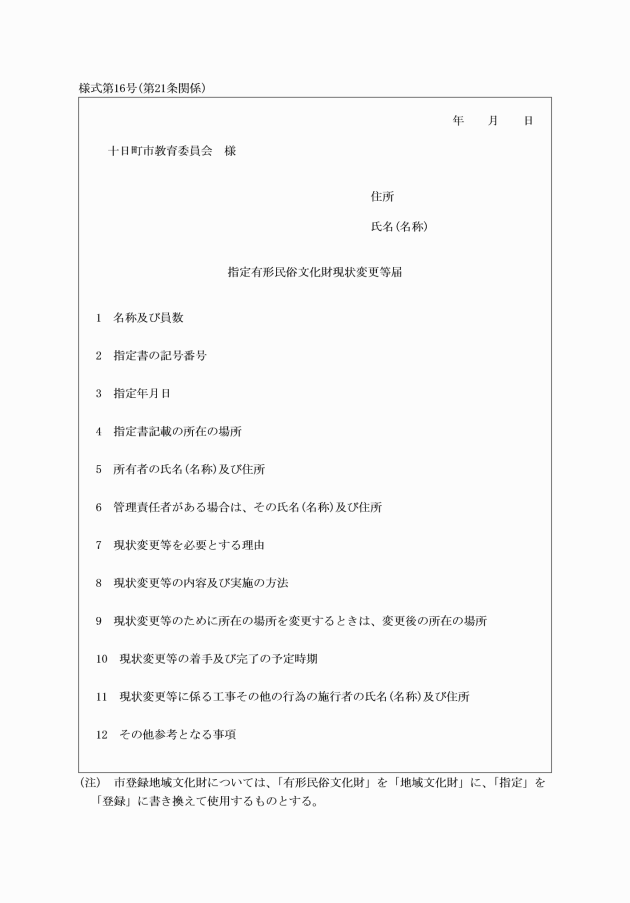 様式第16号(第21条関係)

年　月　日

十日町市教育委員会　様

住所

氏名(名称)

指定有形民俗文化財現状変更等届

1　名称及び員数

2　指定書の記号番号

3　指定年月日

4　指定書記載の所在の場所

5　所有者の氏名(名称)及び住所

6　管理責任者がある場合は、その氏名(名称)及び住所

7　現状変更等を必要とする理由

8　現状変更等の内容及び実施の方法

9　現状変更等のために所在の場所を変更するときは、変更後の所在の場所

10　現状変更等の着手及び完了の予定時期

11　現状変更等に係る工事その他の行為の施行者の氏名(名称)及び住所

12　その他参考となる事項

(注)　市登録地域文化財については、「有形民俗文化財」を「地域文化財」に、「指定」を「登録」に書き換えて使用するものとする。